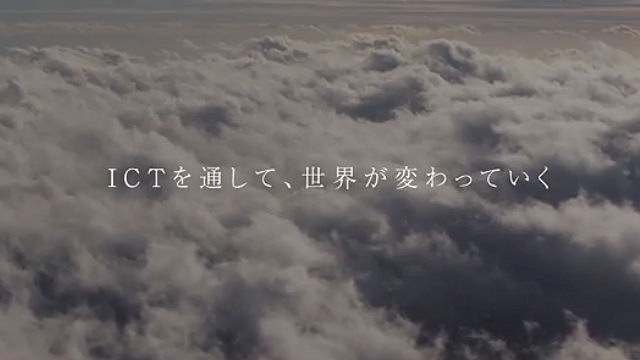 ICTを通して、世界が変わっていく